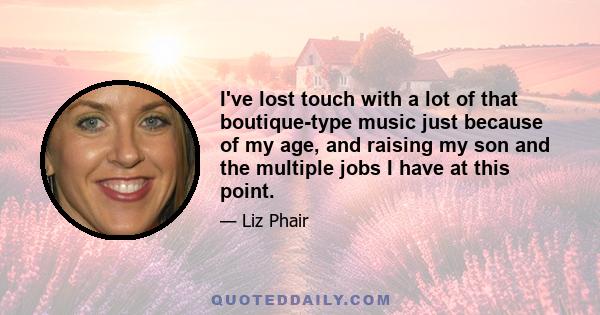 I've lost touch with a lot of that boutique-type music just because of my age, and raising my son and the multiple jobs I have at this point.

— Liz Phair

QUOTEDDAILY.COM